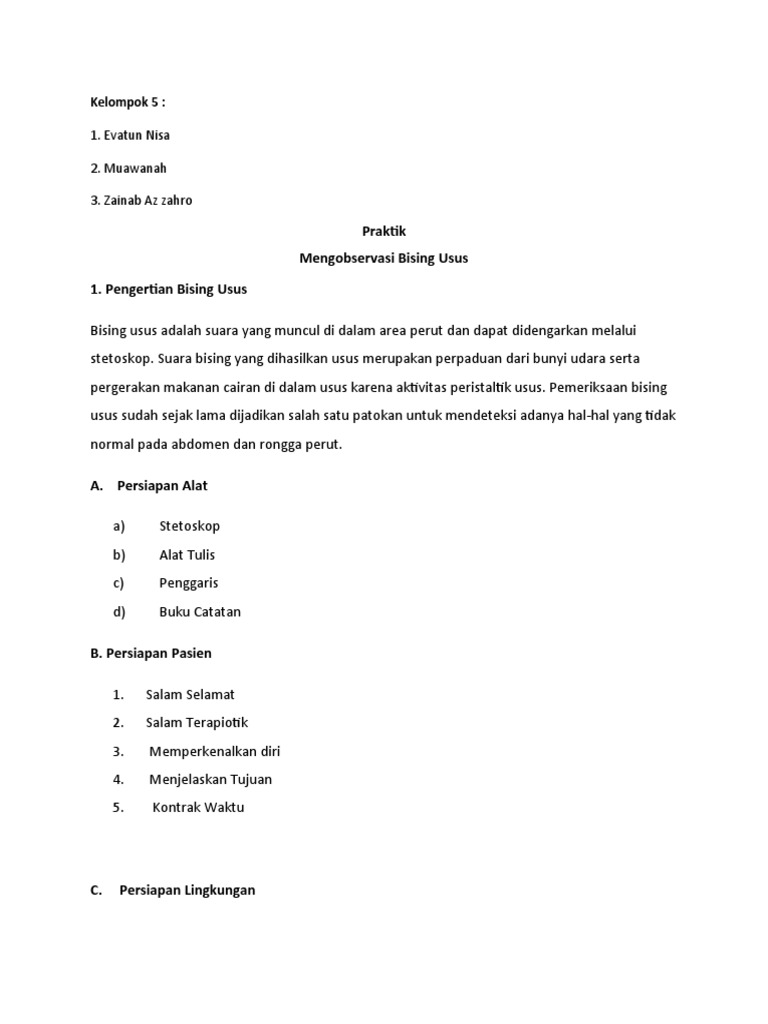 Kelompok 5 :

1. Evatun Nisa

2. Muawanah

3. Zainab Az zahro

Praktik

Mengobservasi Bising Usus

1. Pengertian Bising Usus

Bising usus adalah suara yang muncul di dalam area perut dan dapat didengarkan melalui stetoskop. Suara bising yang dihasilkan usus merupakan perpaduan dari bunyi udara serta pergerakan makanan cairan di dalam usus karena aktivitas peristaltik usus. Pemeriksaan bising usus sudah sejak lama dijadikan salah satu patokan untuk mendeteksi adanya hal-hal yang tidak normal pada abdomen dan rongga perut.

A. Persiapan Alat

a) Stetoskop
b) Alat Tulis
c) Penggaris
d) Buku Catatan

B. Persiapan Pasien

1. Salam Selamat
2. Salam Terapiotik
3. Memperkenalkan diri
4. Menjelaskan Tujuan
5. Kontrak Waktu

C. Persiapan Lingkungan